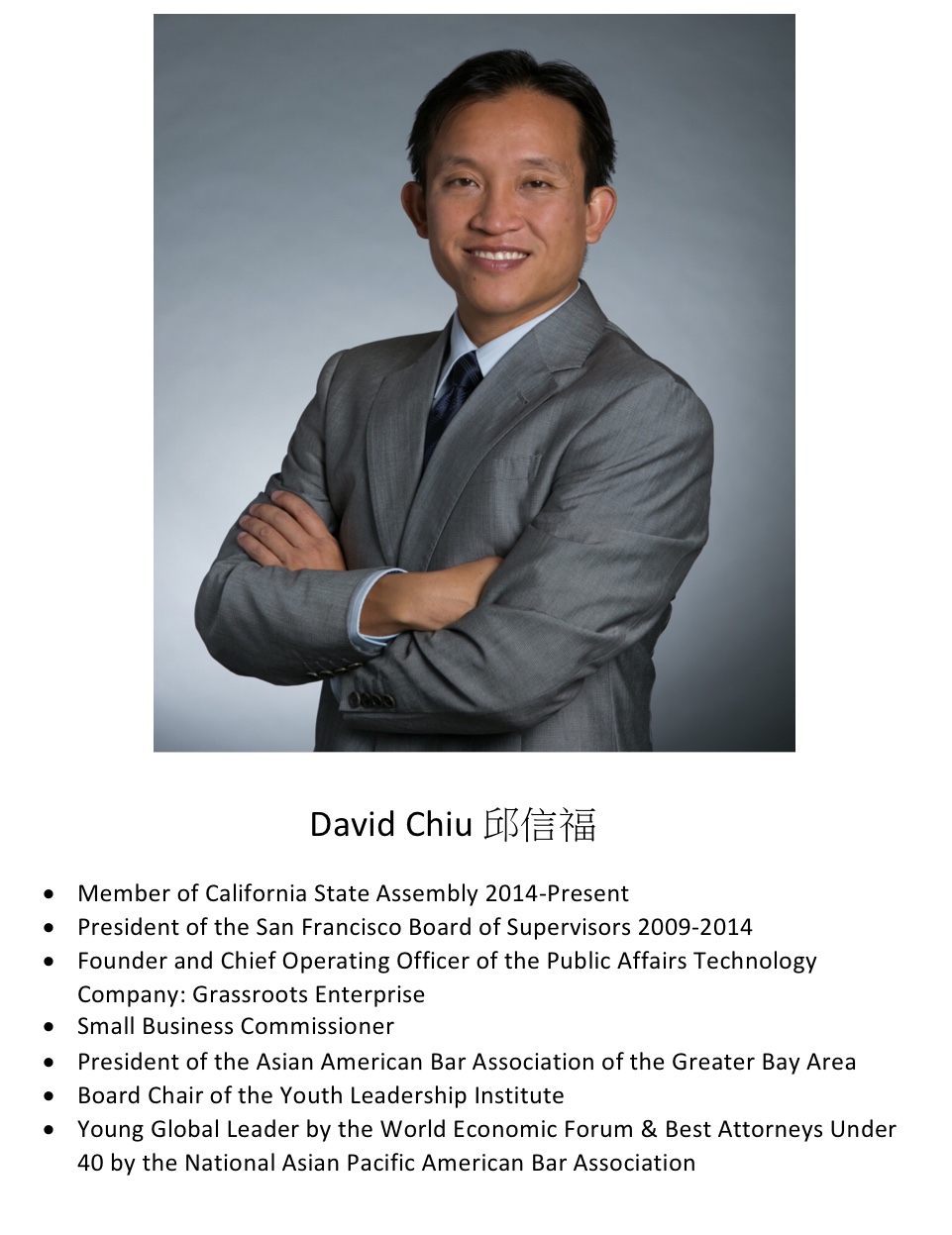 David Chiu 邱信福

• Member of California State Assembly 2014-Present
• President of the San Francisco Board of Supervisors 2009-2014
• Founder and Chief Operating Officer of the Public Affairs Technology Company: Grassroots Enterprise
• Small Business Commissioner
• President of the Asian American Bar Association of the Greater Bay Area
• Board Chair of the Youth Leadership Institute
• Young Global Leader by the World Economic Forum & Best Attorneys Under 40 by the National Asian Pacific American Bar Association